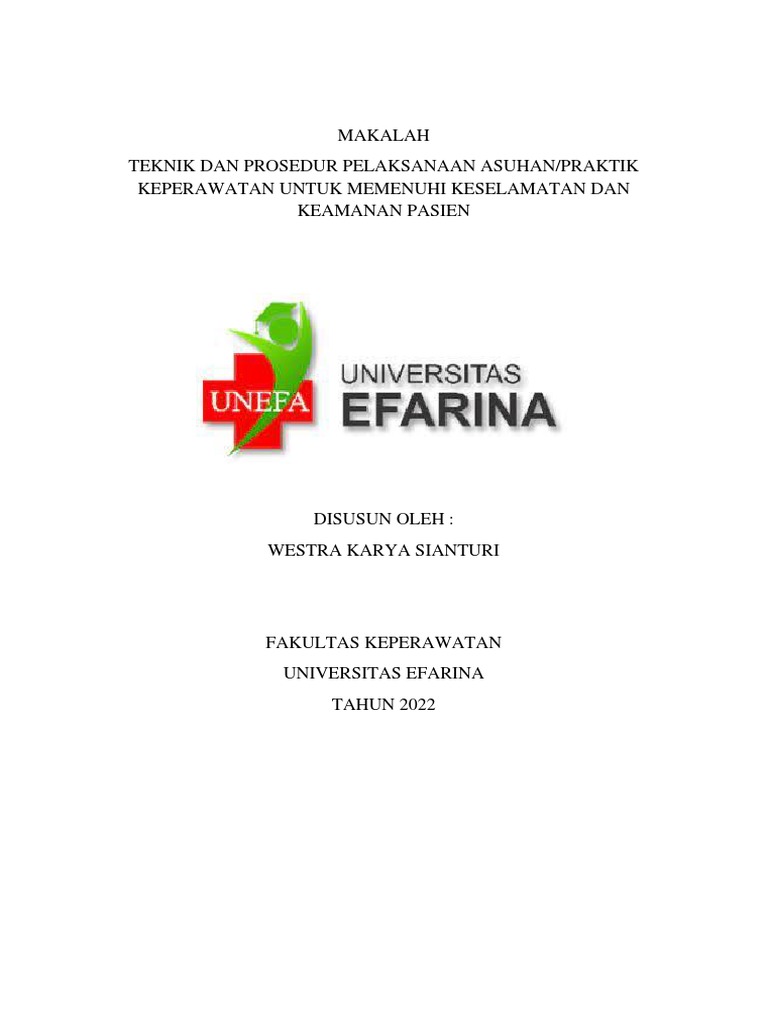 MAKALAH

TEKNIK DAN PROSEDUR PELAKSANAAN ASUHAN/PRAKTIK KEPERAWATAN UNTUK MEMENUHI KESELAMATAN DAN KEAMANAN PASIEN

UNEFA

UNIVERSITAS
EFARINA

DISUSUN OLEH :

WESTRA KARYA SIANTURI

FAKULTAS KEPERAWATAN

UNIVERSITAS EFARINA

TAHUN 2022